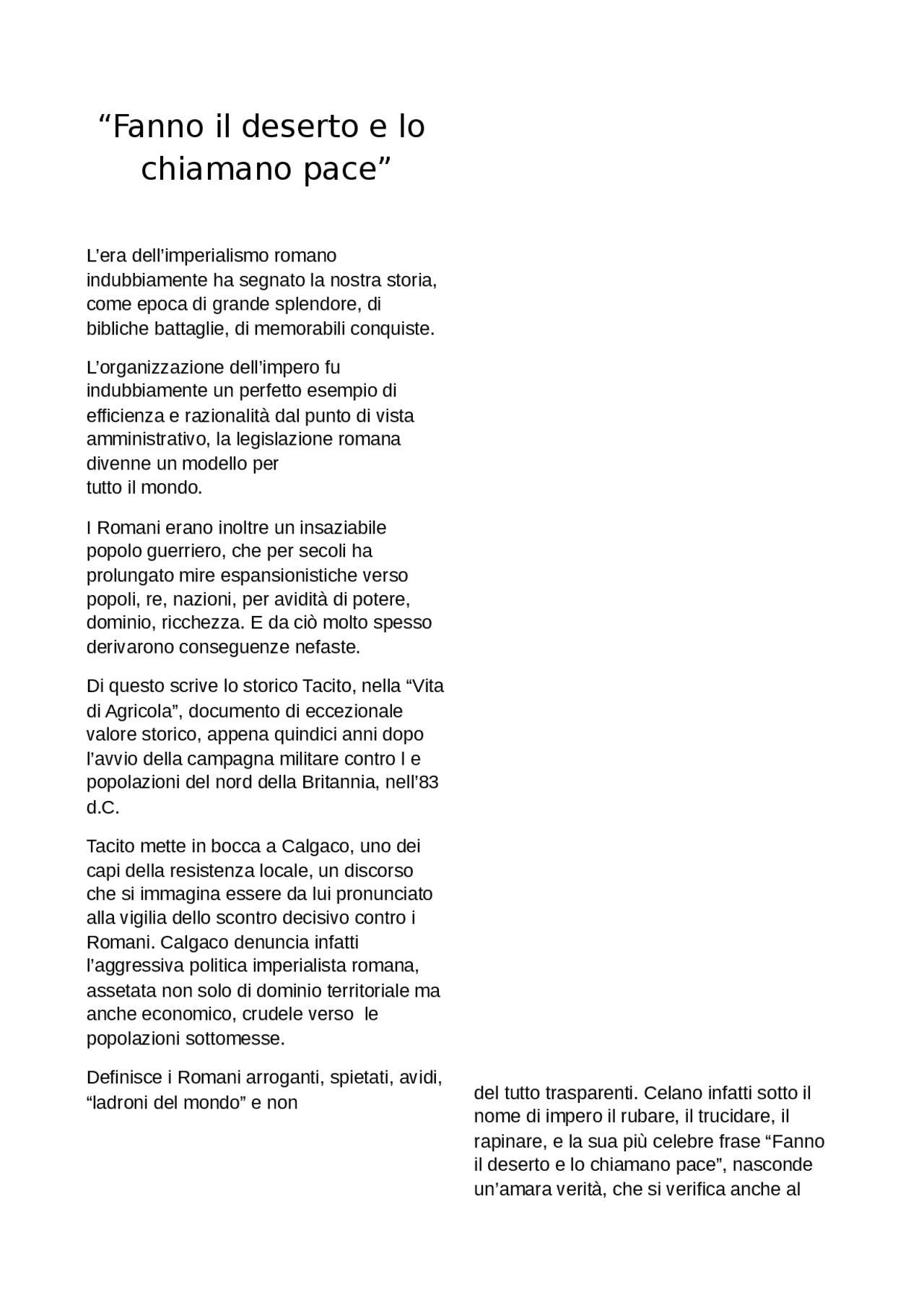 “Fanno il deserto e lo chiamano pace”

L’era dell’imperialismo romano indubbiamente ha segnato la nostra storia, come epoca di grande splendore, di bibliche battaglie, di memorabili conquiste.

L’organizzazione dell’impero fu indubbiamente un perfetto esempio di efficienza e razionalità dal punto di vista amministrativo, la legislazione romana divenne un modello per tutto il mondo.

I Romani erano inoltre un insaziabile popolo guerriero, che per secoli ha prolungato mire espansionistiche verso popoli, re, nazioni, per avidità di potere, dominio, ricchezza. E da ciò molto spesso derivarono conseguenze nefaste.

Di questo scrive lo storico Tacito, nella “Vita di Agricola”, documento di eccezionale valore storico, appena quindici anni dopo l’avvio della campagna militare contro I e popolazioni del nord della Britannia, nell’83 d.C.

Tacito mette in bocca a Calgaco, uno dei capi della resistenza locale, un discorso che si immagina essere da lui pronunciato alla vigilia dello scontro decisivo contro i Romani. Calgaco denuncia infatti l’aggressiva politica imperialista romana, assetata non solo di dominio territoriale ma anche economico, crudele verso le popolazioni sottomesse.

Definisce i Romani arroganti, spietati, avidi, “ladroni del mondo” e non

del tutto trasparenti. Celano infatti sotto il nome di impero il rubare, il trucidare, il rapinare, e la sua più celebre frase “Fanno il deserto e lo chiamano pace”, nasconde un’amara verità, che si verifica anche al